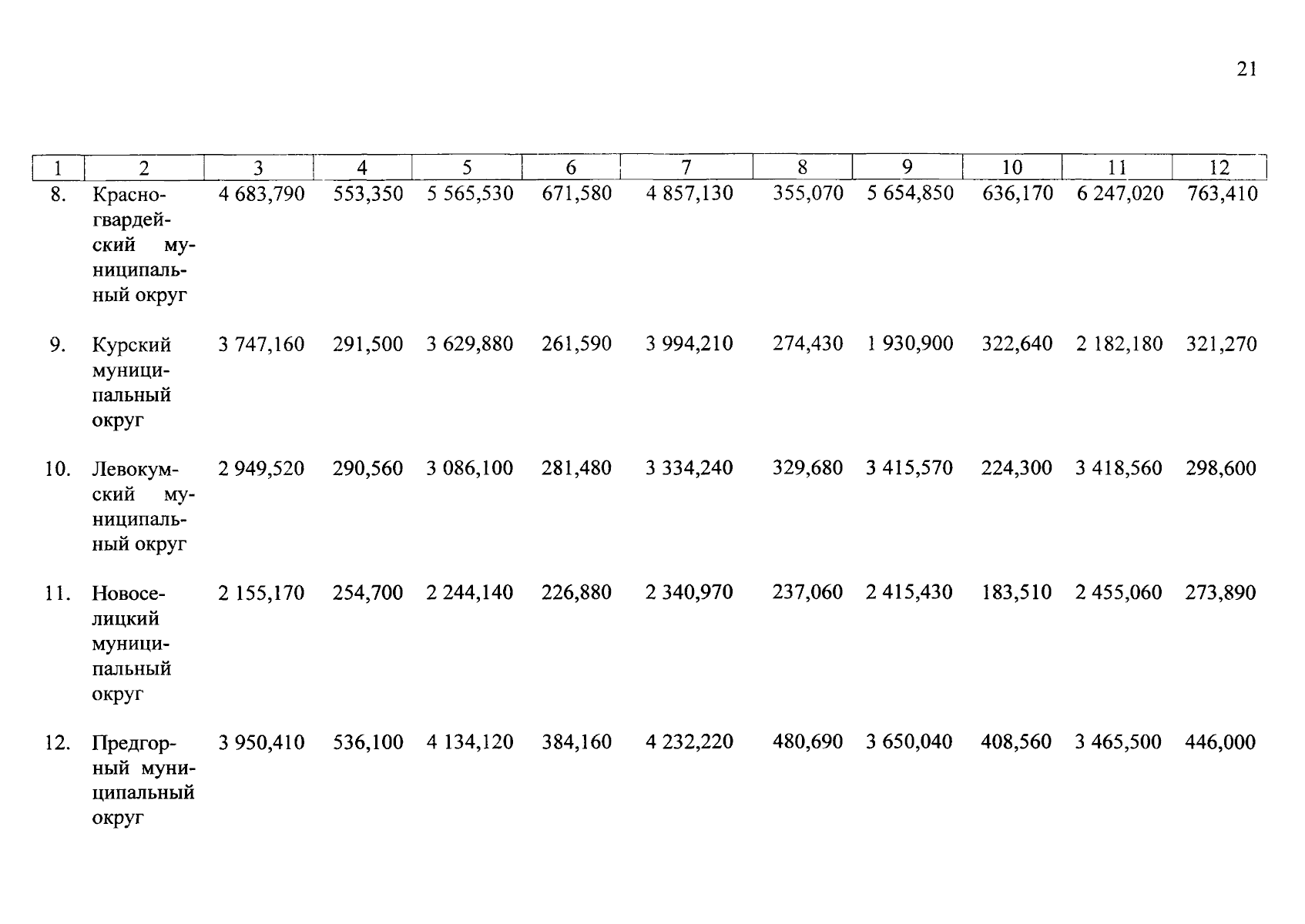 21

| 1 | 2 | 3 | 4 | 5 | 6 | 7 | 8 | 9 | 10 | 11 | 12 |
|---|---|---|---|---|---|---|---|---|---|---|---|
| 8. | Красногвардейский муниципальный округ | 4 683,790 | 553,350 | 5 565,530 | 671,580 | 4 857,130 | 355,070 | 5 654,850 | 636,170 | 6 247,020 | 763,410 |
| 9. | Курский муниципальный округ | 3 747,160 | 291,500 | 3 629,880 | 261,590 | 3 994,210 | 274,430 | 1 930,900 | 322,640 | 2 182,180 | 321,270 |
| 10. | Левокумский муниципальный округ | 2 949,520 | 290,560 | 3 086,100 | 281,480 | 3 334,240 | 329,680 | 3 415,570 | 224,300 | 3 418,560 | 298,600 |
| 11. | Новоселицкий муниципальный округ | 2 155,170 | 254,700 | 2 244,140 | 226,880 | 2 340,970 | 237,060 | 2 415,430 | 183,510 | 2 455,060 | 273,890 |
| 12. | Предгорный муниципальный округ | 3 950,410 | 536,100 | 4 134,120 | 384,160 | 4 232,220 | 480,690 | 3 650,040 | 408,560 | 3 465,500 | 446,000 |